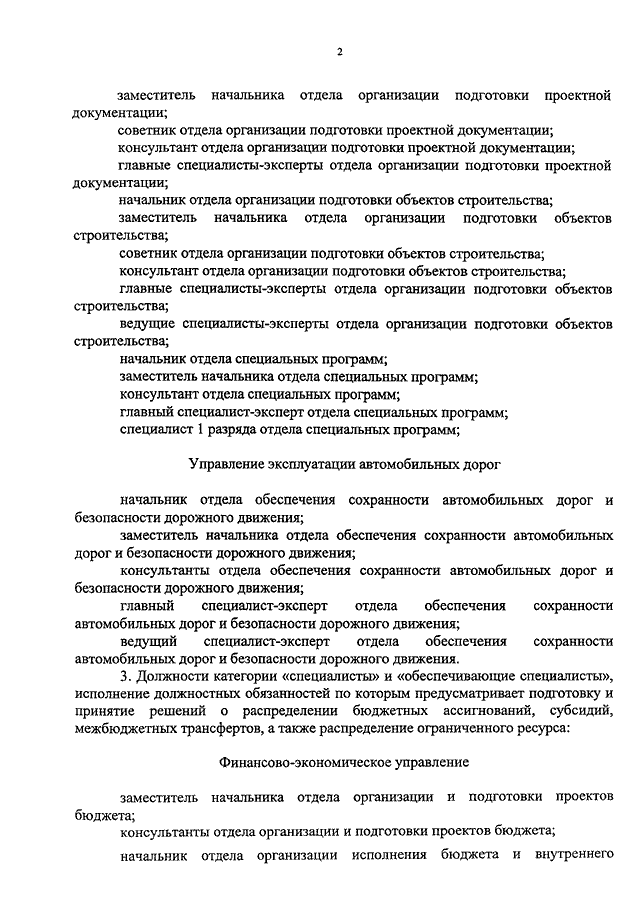 2

заместитель начальника отдела организации подготовки проектной документации;

советник отдела организации подготовки проектной документации;

консультант отдела организации подготовки проектной документации;

главные специалисты-эксперты отдела организации подготовки проектной документации;

начальник отдела организации подготовки объектов строительства;

заместитель начальника отдела организации подготовки объектов строительства;

советник отдела организации подготовки объектов строительства;

консультант отдела организации подготовки объектов строительства;

главные специалисты-эксперты отдела организации подготовки объектов строительства;

ведущие специалисты-эксперты отдела организации подготовки объектов строительства;

начальник отдела специальных программ;

заместитель начальника отдела специальных программ;

консультант отдела специальных программ;

главный специалист-эксперт отдела специальных программ;

специалист 1 разряда отдела специальных программ;

Управление эксплуатации автомобильных дорог

начальник отдела обеспечения сохранности автомобильных дорог и безопасности дорожного движения;

заместитель начальника отдела обеспечения сохранности автомобильных дорог и безопасности дорожного движения;

консультанты отдела обеспечения сохранности автомобильных дорог и безопасности дорожного движения;

главный специалист-эксперт отдела обеспечения сохранности автомобильных дорог и безопасности дорожного движения;

ведущий специалист-эксперт отдела обеспечения сохранности автомобильных дорог и безопасности дорожного движения.

3. Должности категории «специалисты» и «обеспечивающие специалисты», исполнение должностных обязанностей по которым предусматривает подготовку и принятие решений о распределении бюджетных ассигнований, субсидий, межбюджетных трансфертов, а также распределение ограниченного ресурса:

Финансово-экономическое управление

заместитель начальника отдела организации и подготовки проектов бюджета;

консультанты отдела организации и подготовки проектов бюджета;

начальник отдела организации исполнения бюджета и внутреннего